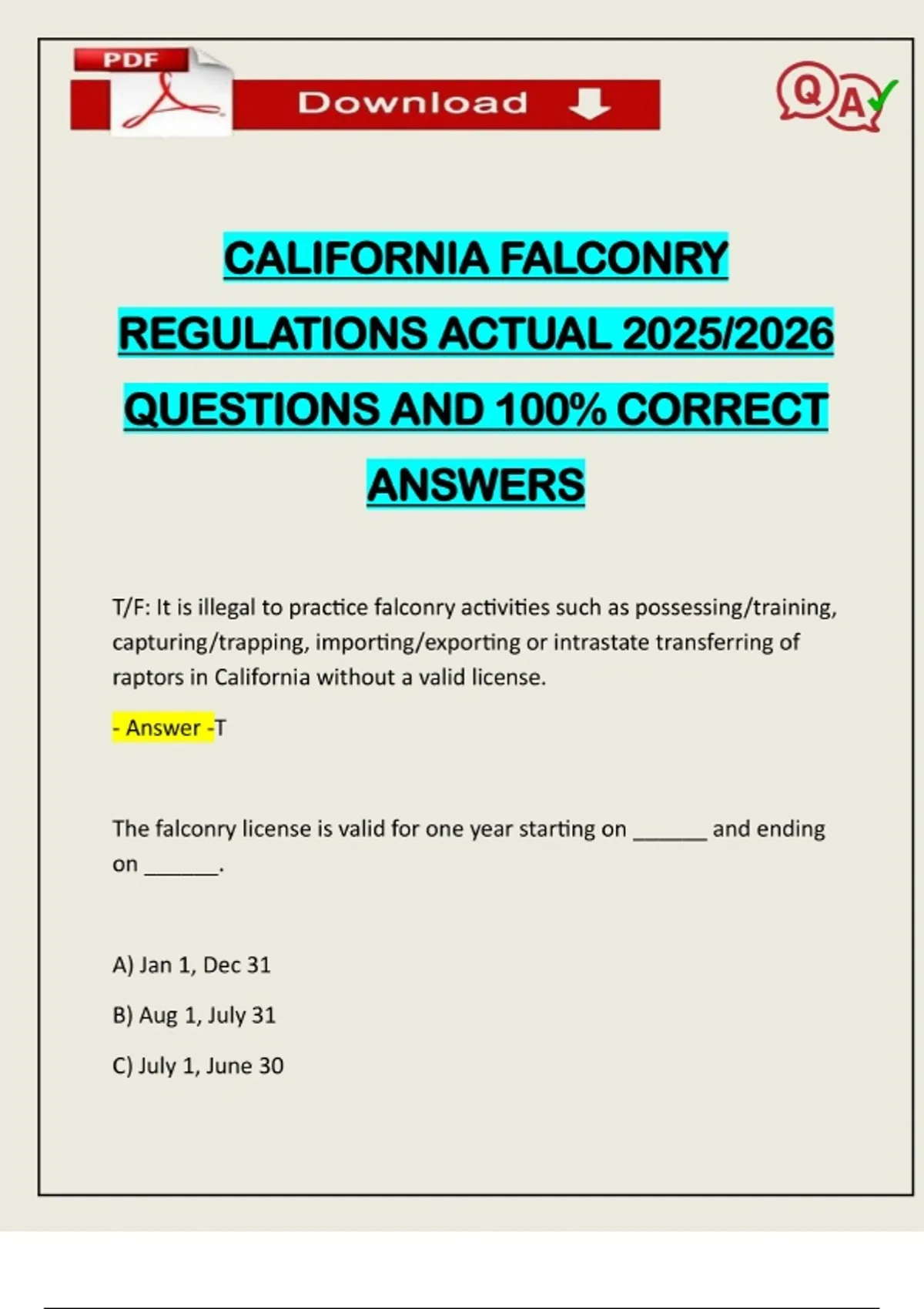 PDF

Download

QA

CALIFORNIA FALCONRY REGULATIONS ACTUAL 2025/2026 QUESTIONS AND 100% CORRECT ANSWERS

T/F: It is illegal to practice falconry activities such as possessing/training, capturing/trapping, importing/exporting or intrastate transferring of raptors in California without a valid license.

- Answer -T

The falconry license is valid for one year starting on ______ and ending on ______.

A) Jan 1, Dec 31

B) Aug 1, July 31

C) July 1, June 30